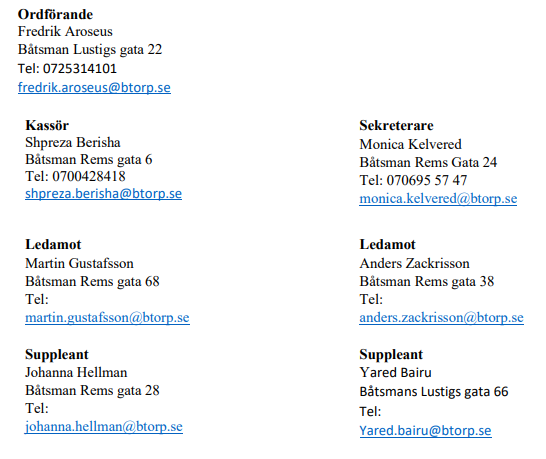 **Ordförande**
Fredrik Aroseus
Båtsman Lustigs gata 22
Tel: 0725314101
fredrik.aroseus@btorp.se

**Kassör**
Shpreza Berisha
Båtsman Rems gata 6
Tel: 0700428418
shpreza.berisha@btorp.se

**Ledamot**
Martin Gustafsson
Båtsman Rems gata 68
Tel:
martin.gustafsson@btorp.se

**Suppleant**
Johanna Hellman
Båtsman Rems gata 28
Tel:
johanna.hellman@btorp.se

**Sekreterare**
Monica Kelvered
Båtsman Rems Gata 24
Tel: 070695 57 47
monica.kelvered@btorp.se

**Ledamot**
Anders Zackrisson
Båtsman Rems gata 38
Tel:
anders.zackrisson@btorp.se

**Suppleant**
Yared Bairu
Båtsmans Lustigs gata 66
Tel:
Yared.bairu@btorp.se